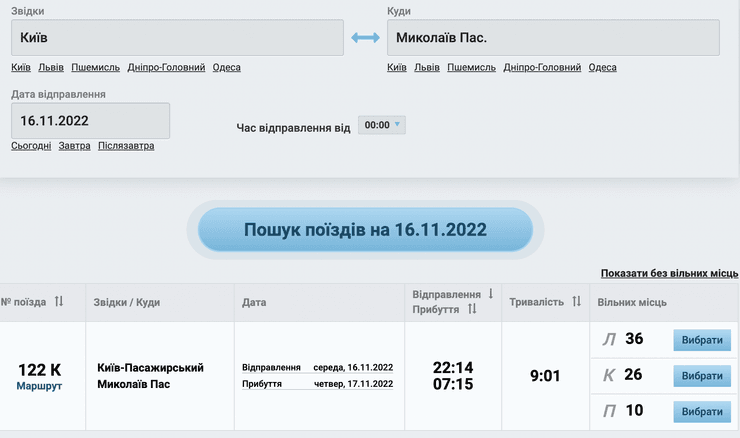 Звідки
Київ
Київ Львів Пшемисль Дніпро-Головний Одеса

Куди
Миколаїв Пас.
Київ Львів Пшемисль Дніпро-Головний Одеса

Дата відправлення
16.11.2022
Сьогодні Завтра Післязавтра

Час відправлення від 00:00

Пошук поїздів на 16.11.2022

Показати без вільних місць

| № поїзда | Звідки / Куди | Дата | Відправлення Прибуття | Тривалість | Вільних місць |
|---|---|---|---|---|---|
| 122 К Маршрут | Київ-Пасажирський Миколаїв Пас | Відправлення середа, 16.11.2022 Прибуття четвер, 17.11.2022 | 22:14 07:15 | 9:01 | Л 36 Вибрати К 26 Вибрати П 10 Вибрати |